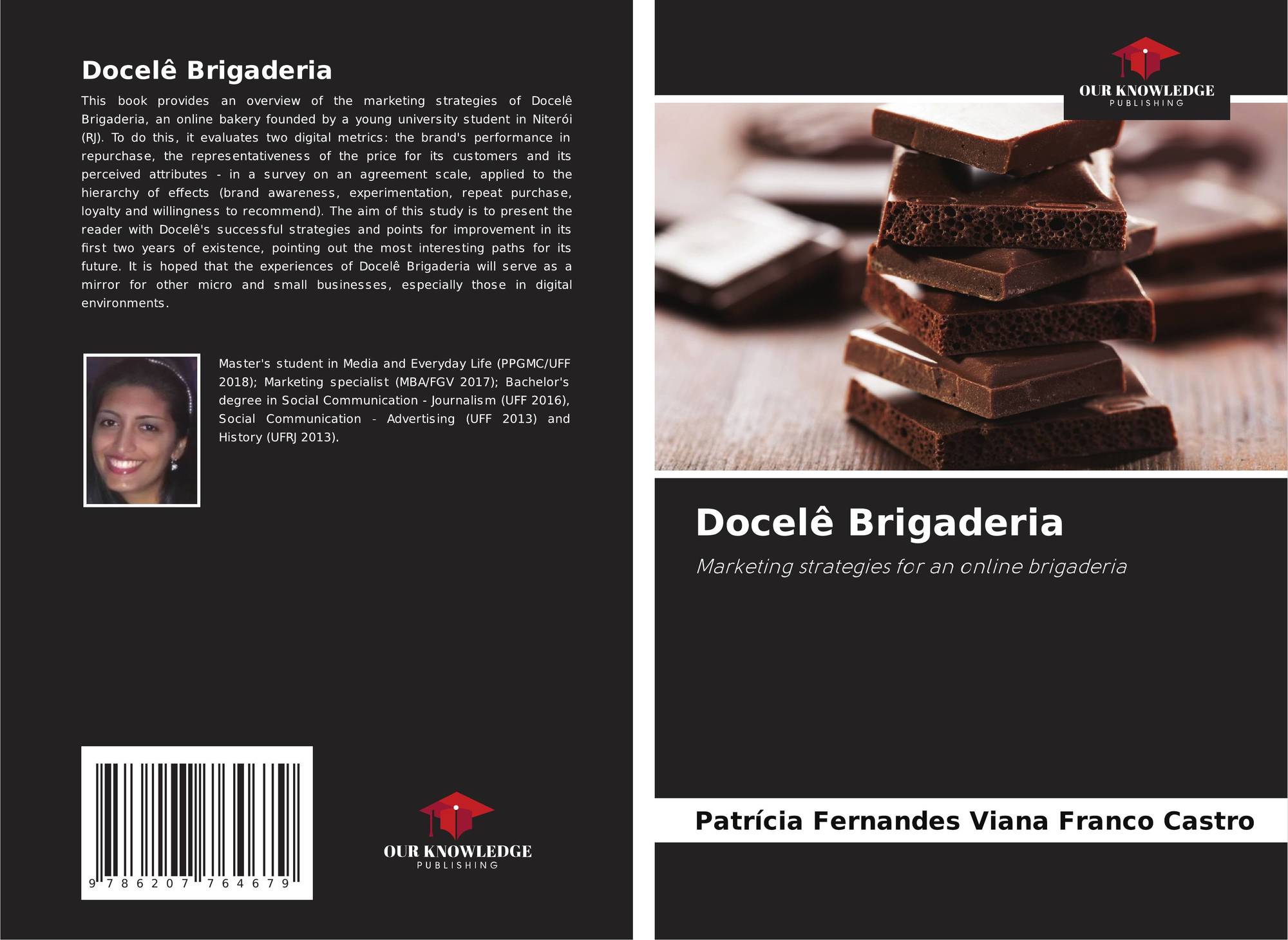 Docelê Brigaderia

This book provides an overview of the marketing strategies of Docelê Brigaderia, an online bakery founded by a young university student in Niterói (RJ). To do this, it evaluates two digital metrics: the brand's performance in repurchase, the representativeness of the price for its customers and its perceived attributes - in a survey on an agreement scale, applied to the hierarchy of effects (brand awareness, experimentation, repeat purchase, loyalty and willingness to recommend). The aim of this study is to present the reader with Docelê's successful strategies and points for improvement in its first two years of existence, pointing out the most interesting paths for its future. It is hoped that the experiences of Docelê Brigaderia will serve as a mirror for other micro and small businesses, especially those in digital environments.

Master's student in Media and Everyday Life (PPGMC/UFF 2018); Marketing specialist (MBA/FGV 2017); Bachelor's degree in Social Communication - Journalism (UFF 2016), Social Communication - Advertising (UFF 2013) and History (UFRJ 2013).

9 786207 764679

OUR KNOWLEDGE
PUBLISHING

OUR KNOWLEDGE
PUBLISHING

Docelê Brigaderia

Marketing strategies for an online brigaderia

Patrícia Fernandes Viana Franco Castro